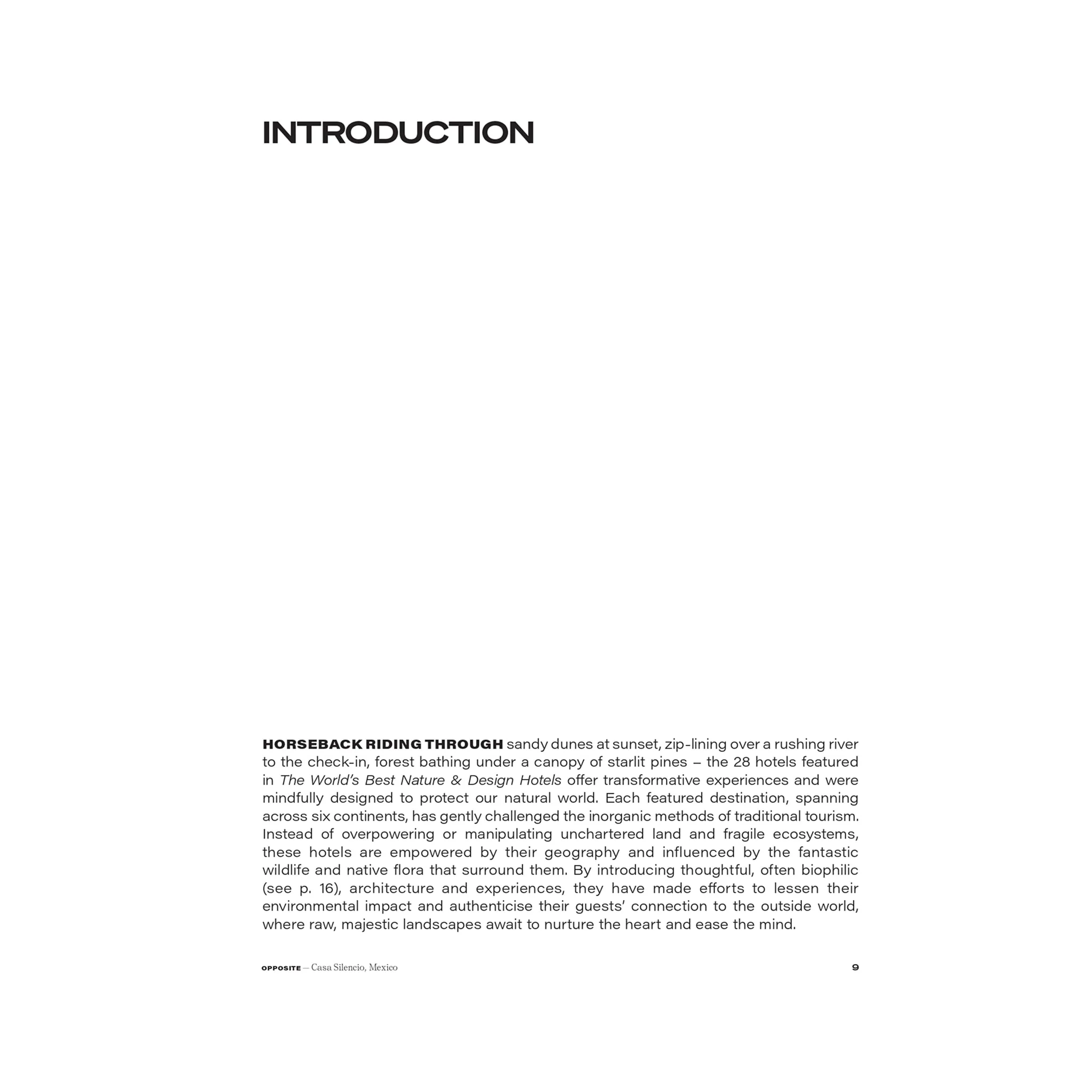 INTRODUCTION

HORSEBACK RIDING THROUGH sandy dunes at sunset, zip-lining over a rushing river to the check-in, forest bathing under a canopy of starlit pines – the 28 hotels featured in The World's Best Nature & Design Hotels offer transformative experiences and were mindfully designed to protect our natural world. Each featured destination, spanning across six continents, has gently challenged the inorganic methods of traditional tourism. Instead of overpowering or manipulating unchartered land and fragile ecosystems, these hotels are empowered by their geography and influenced by the fantastic wildlife and native flora that surround them. By introducing thoughtful, often biophilic (see p. 16), architecture and experiences, they have made efforts to lessen their environmental impact and authenticise their guests' connection to the outside world, where raw, majestic landscapes await to nurture the heart and ease the mind.

OPPOSITE — Casa Silencio, Mexico

9